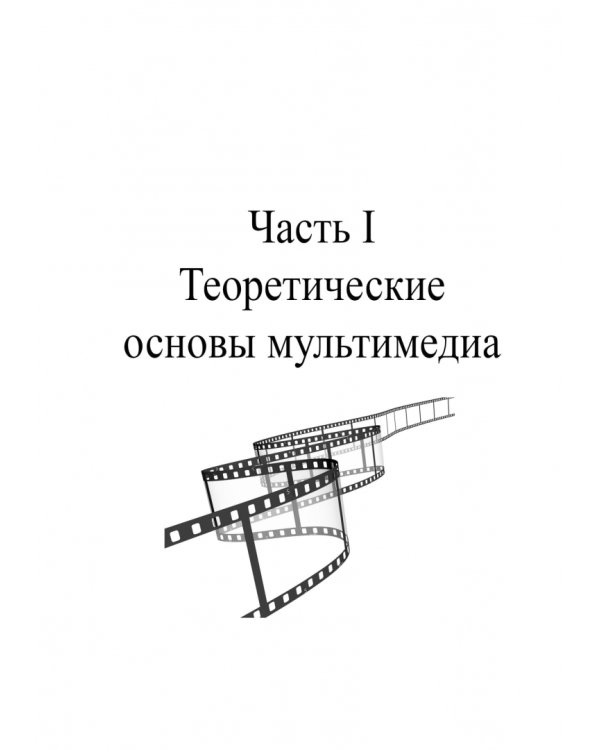 Часть I
Теоретические
основы мультимедиа